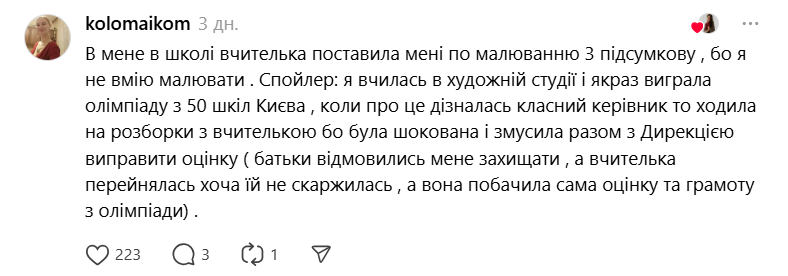 kolomaikom 3 дн.

В мене в школі вчителька поставила мені по малюванню 3 підсумкову , бо я не вмію малювати . Спойлер: я вчилась в художній студії і якраз виграла олімпіаду з 50 шкіл Києва , коли про це дізналась класний керівник то ходила на розборки з вчителькою бо була шокована і змусила разом з Дирекцією виправити оцінку ( батьки відмовились мене захищати , а вчителька перейнялась хоча їй не скаржилась , а вона побачила сама оцінку та грамоту з олімпіади) .

223 3 1